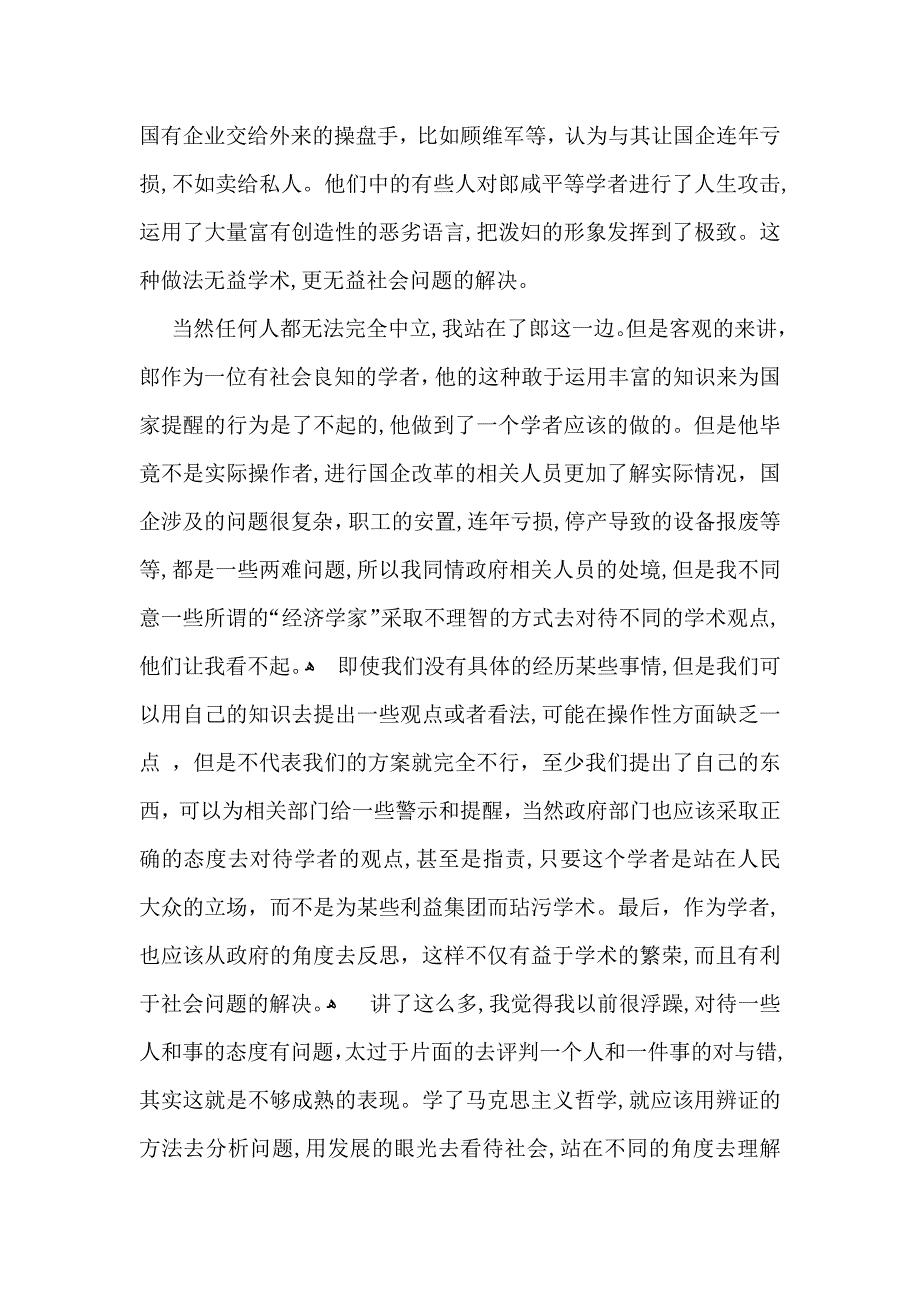 国有企业交给外来的操盘手，比如顾维军等，认为与其让国企连年亏损，不如卖给私人。他们中的有些人对郎咸平等学者进行了人生攻击，运用了大量富有创造性的恶劣语言，把泼妇的形象发挥到了极致。这种做法无益学术，更无益社会问题的解决。

当然任何人都无法完全中立，我站在了郎这一边。但是客观的来讲，郎作为一位有社会良知的学者，他的这种敢于运用丰富的知识来为国家提醒的行为是了不起的，他做到了一个学者应该的做的。但是他毕竟不是实际操作者，进行国企改革的相关人员更加了解实际情况，国企涉及的问题很复杂，职工的安置，连年亏损，停产导致的设备报废等等，都是一些两难问题，所以我同情政府相关人员的处境，但是我不同意一些所谓的“经济学家”采取不理智的方式去对待不同的学术观点，他们让我看不起。 即使我们没有具体的经历某些事情，但是我们可以用自己的知识去提出一些观点或者看法，可能在操作性方面缺乏一点 ，但是不代表我们的方案就完全不行，至少我们提出了自己的东西，可以为相关部门给一些警示和提醒，当然政府部门也应该采取正确的态度去对待学者的观点，甚至是指责，只要这个学者是站在人民大众的立场，而不是为某些利益集团而玷污学术。最后，作为学者，也应该从政府的角度去反思，这样不仅有益于学术的繁荣，而且有利于社会问题的解决。 讲了这么多，我觉得我以前很浮躁，对待一些人和事的态度有问题，太过于片面的去评判一个人和一件事的对与错，其实这就是不够成熟的表现。学了马克思主义哲学，就应该用辨证的方法去分析问题，用发展的眼光去看待社会，站在不同的角度去理解